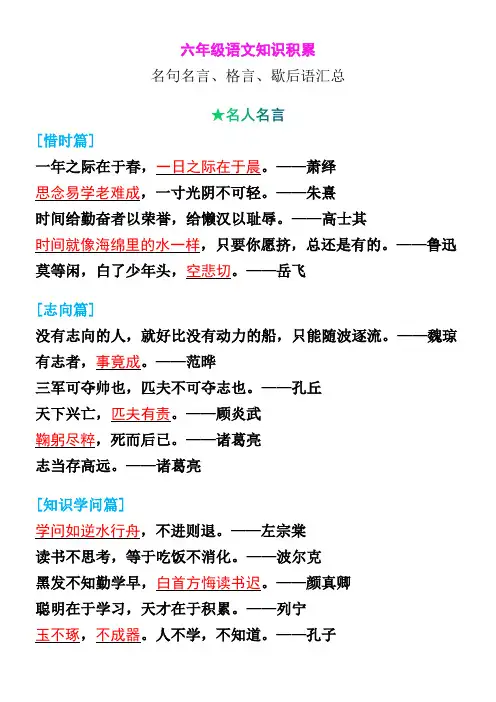 六年级语文知识积累

名句名言、格言、歇后语汇总

★名人名言

[惜时篇]

一年之际在于春，一日之际在于晨。——萧绎

思念易学老难成，一寸光阴不可轻。——朱熹

时间给勤奋者以荣誉，给懒汉以耻辱。——高士其

时间就像海绵里的水一样，只要你愿挤，总还是有的。——鲁迅

莫等闲，白了少年头，空悲切。——岳飞

[志向篇]

没有志向的人，就好比没有动力的船，只能随波逐流。——魏琼

有志者，事竟成。——范晔

三军可夺帅也，匹夫不可夺志也。——孔丘

天下兴亡，匹夫有责。——顾炎武

鞠躬尽粹，死而后已。——诸葛亮

志当存高远。——诸葛亮

[知识学问篇]

学问如逆水行舟，不进则退。——左宗棠

读书不思考，等于吃饭不消化。——波尔克

黑发不知勤学早，白首方悔读书迟。——颜真卿

聪明在于学习，天才在于积累。——列宁

玉不琢，不成器。人不学，不知道。——孔子